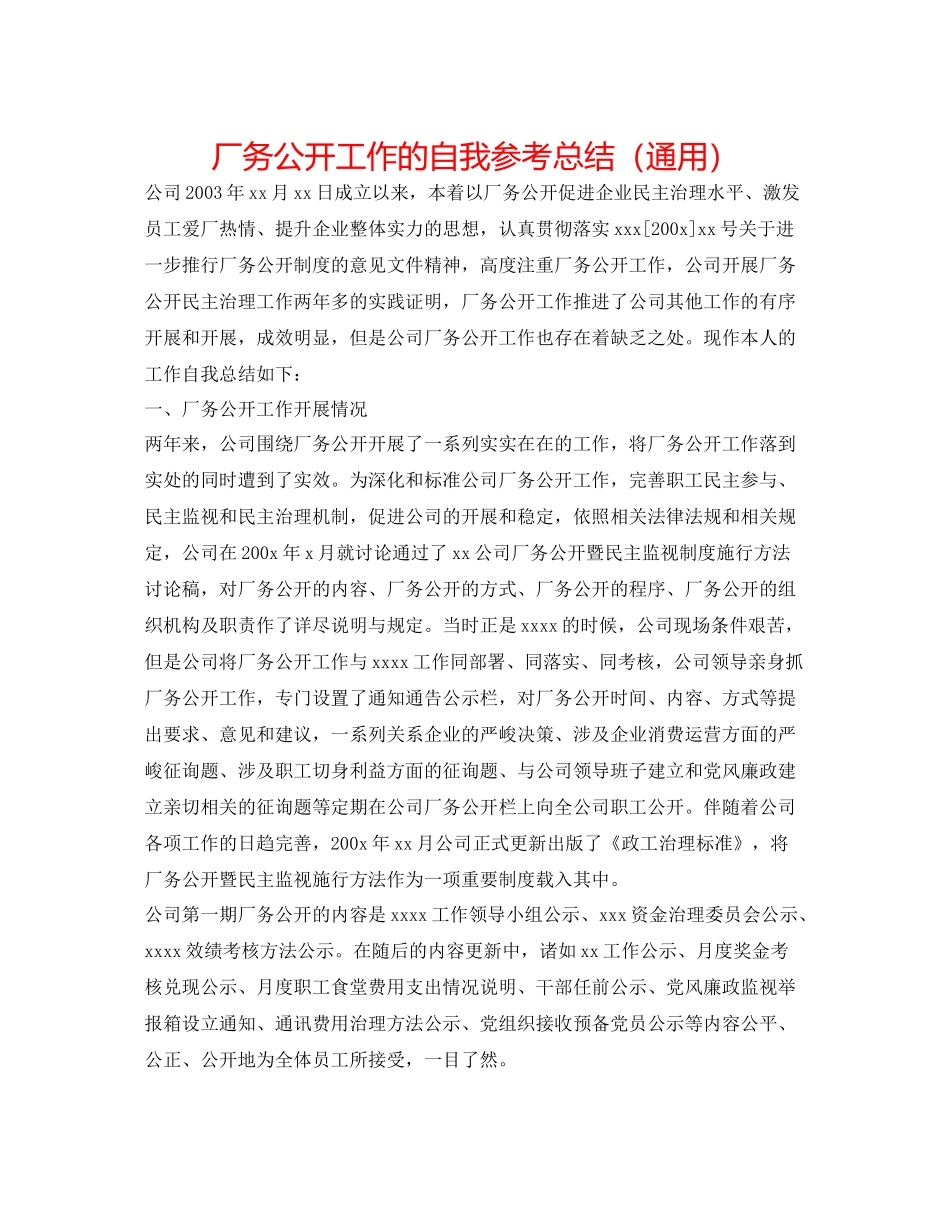 厂务公开工作的自我参考总结（通用）

公司2003年xx月xx日成立以来，本着以厂务公开促进企业民主治理水平、激发员工爱厂热情、提升企业整体实力的思想，认真贯彻落实xxx[200x]xx号关于进一步推行厂务公开制度的意见文件精神，高度注重厂务公开工作，公司开展厂务公开民主治理工作两年多的实践证明，厂务公开工作推进了公司其他工作的有序开展和开展，成效明显，但是公司厂务公开工作也存在着缺乏之处。现作本人的工作自我总结如下：

一、厂务公开工作开展情况

两年来，公司围绕厂务公开开展了一系列实实在在的工作，将厂务公开工作落到实处的同时遭到了实效。为深化和标准公司厂务公开工作，完善职工民主参与、民主监视和民主治理机制，促进公司的开展和稳定，依照相关法律法规和相关规定，公司在200x年x月就讨论通过了xx公司厂务公开暨民主监视制度施行方法讨论稿，对厂务公开的内容、厂务公开的方式、厂务公开的程序、厂务公开的组织机构及职责作了详尽说明与规定。当时正是xxxx的时候，公司现场条件艰苦，但是公司将厂务公开工作与xxxx工作同部署、同落实、同考核，公司领导亲身抓厂务公开工作，专门设置了通知通告公示栏，对厂务公开时间、内容、方式等提出要求、意见和建议，一系列关系企业的严峻决策、涉及企业消费运营方面的严峻征询题、涉及职工切身利益方面的征询题、与公司领导班子建立和党风廉政建立亲切相关的征询题等定期在公司厂务公开栏上向全公司职工公开。伴随着公司各项工作的日趋完善，200x年xx月公司正式更新出版了《政工治理标准》，将厂务公开暨民主监视施行方法作为一项重要制度载入其中。

公司第一期厂务公开的内容是xxxx工作领导小组公示、xxx资金治理委员会公示、xxxx效绩考核方法公示。在随后的内容更新中，诸如xx工作公示、月度奖金考核兑现公示、月度职工食堂费用支出情况说明、干部任前公示、党风廉政监视举报箱设立通知、通讯费用治理方法公示、党组织接收预备党员公示等内容公平、公正、公开地为全体员工所接受，一目了然。